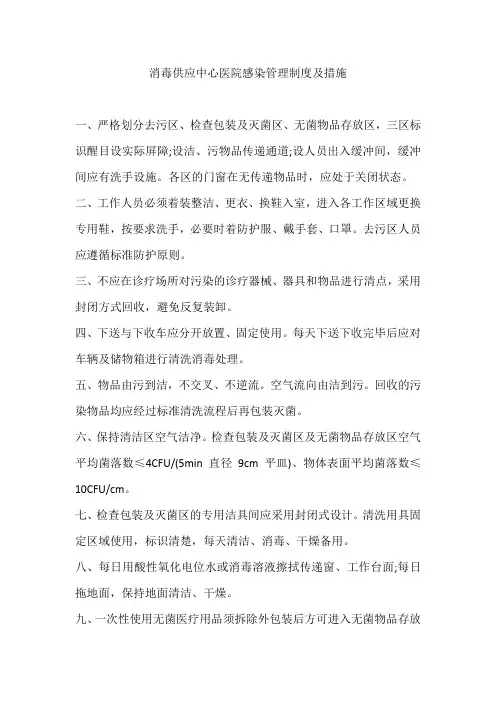 消毒供应中心医院感染管理制度及措施

一、严格划分去污区、检查包装及灭菌区、无菌物品存放区，三区标识醒目设实际屏障;设洁、污物品传递通道;设人员出入缓冲间，缓冲间应有洗手设施。各区的门窗在无传递物品时，应处于关闭状态。

二、工作人员必须着装整洁、更衣、换鞋入室，进入各工作区域更换专用鞋，按要求洗手，必要时着防护服、戴手套、口罩。去污区人员应遵循标准防护原则。

三、不应在诊疗场所对污染的诊疗器械、器具和物品进行清点，采用封闭方式回收，避免反复装卸。

四、下送与下收车应分开放置、固定使用。每天下送下收完毕后应对车辆及储物箱进行清洗消毒处理。

五、物品由污到洁，不交叉、不逆流。空气流向由洁到污。回收的污染物品均应经过标准清洗流程后再包装灭菌。

六、保持清洁区空气洁净。检查包装及灭菌区及无菌物品存放区空气平均菌落数≤4CFU/(5min 直径 9cm 平皿)、物体表面平均菌落数≤10CFU/cm。

七、检查包装及灭菌区的专用洁具间应采用封闭式设计。清洗用具固定区域使用，标识清楚，每天清洁、消毒、干燥备用。

八、每日用酸性氧化电位水或消毒溶液擦拭传递窗、工作台面;每日拖地面，保持地面清洁、干燥。

九、一次性使用无菌医疗用品须拆除外包装后方可进入无菌物品存放